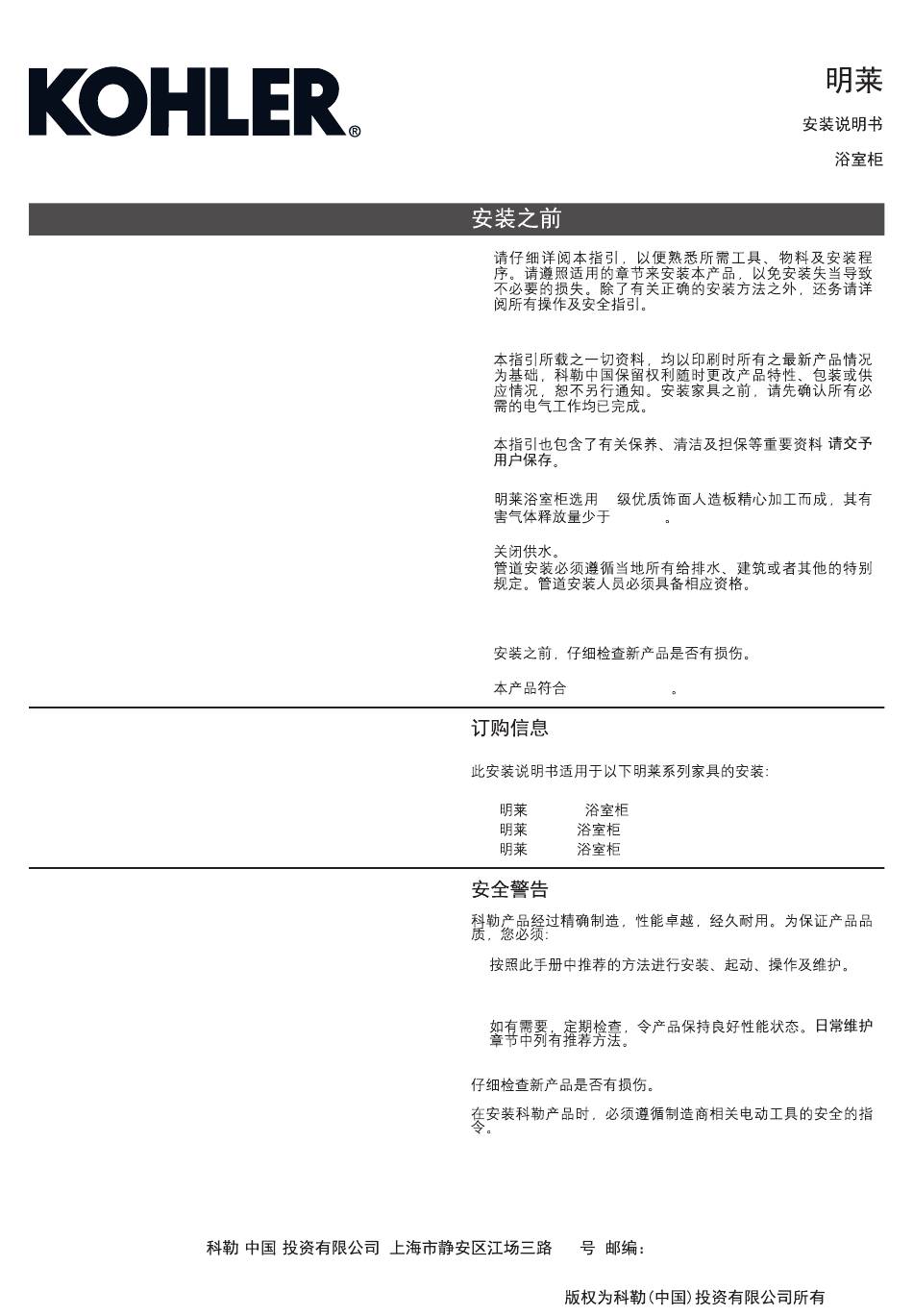 KOHLER®

明莱

安装说明书

浴室柜

安装之前

请仔细详阅本指引，以便熟悉所需工具、物料及安装程序。请遵照适用的章节来安装本产品，以免安装失当导致不必要的损失。除了有关正确的安装方法之外，还务请详阅所有操作及安全指引。

本指引所载之一切资料，均以印刷时所有之最新产品情况为基础，科勒中国保留权利随时更改产品特性、包装或供应情况，恕不另行通知。安装家具之前，请先确认所有必需的电气工作均已完成。

本指引也包含了有关保养、清洁及担保等重要资料 请交予用户保存。

明莱浴室柜选用 级优质饰面人造板精心加工而成，其有害气体释放量少于 。

关闭供水。
管道安装必须遵循当地所有给排水、建筑或者其他的特别规定。管道安装人员必须具备相应资格。

安装之前，仔细检查新产品是否有损伤。

本产品符合 。

订购信息

此安装说明书适用于以下明莱系列家具的安装：

明莱 浴室柜
明莱 浴室柜
明莱 浴室柜

安全警告

科勒产品经过精确制造，性能卓越，经久耐用。为保证产品品质，您必须：

按照此手册中推荐的方法进行安装、起动、操作及维护。

如有需要，定期检查，令产品保持良好性能状态。日常维护章节中列有推荐方法。

仔细检查新产品是否有损伤。

在安装科勒产品时，必须遵循制造商相关电动工具的安全的指令。

科勒 中国 投资有限公司 上海市静安区江场三路 号 邮编：

版权为科勒（中国）投资有限公司所有